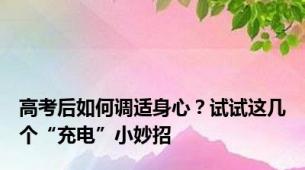 高考后如何调适身心？试试这几个“充电”小妙招